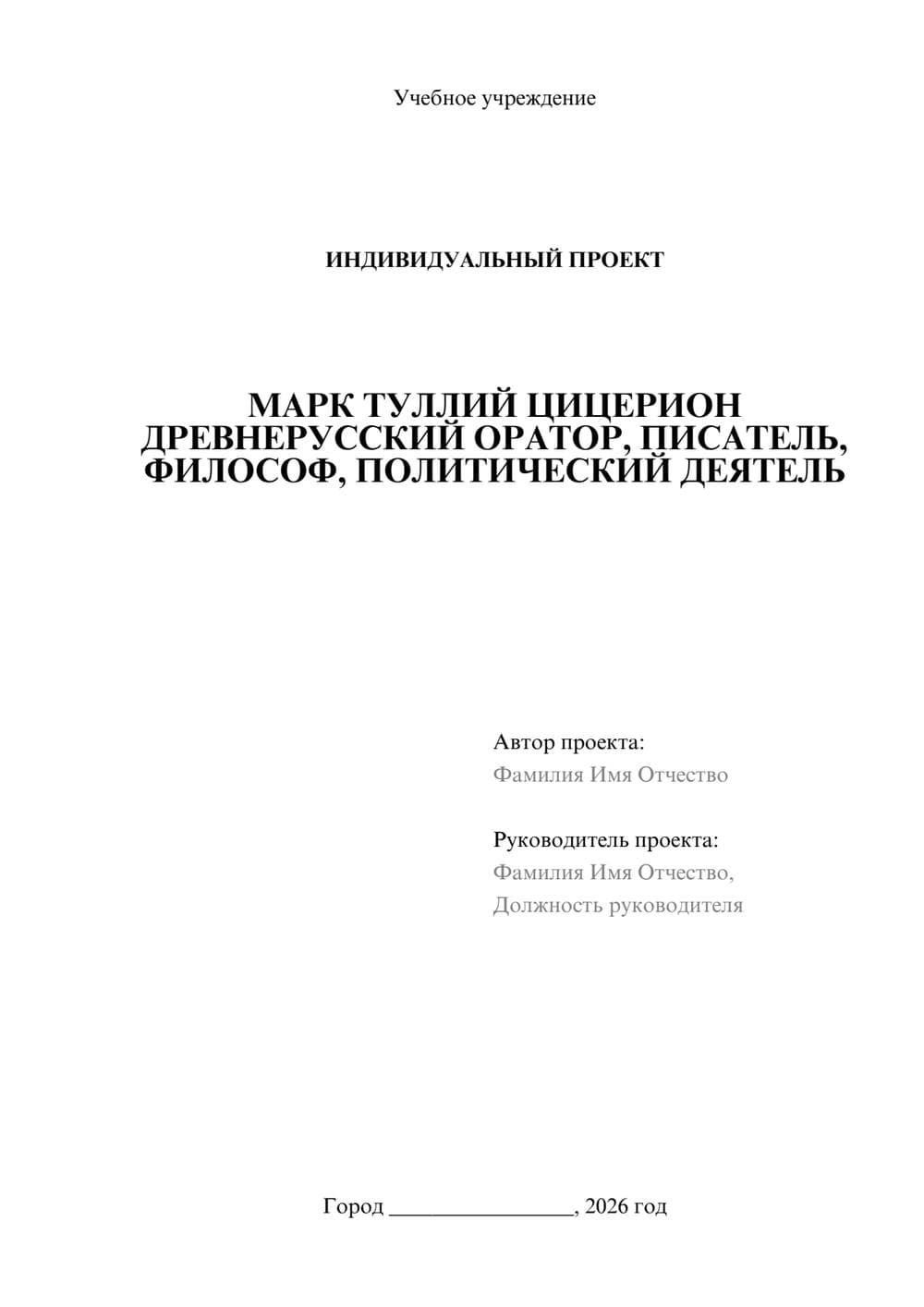 Учебное учреждение

ИНДИВИДУАЛЬНЫЙ ПРОЕКТ

МАРК ТУЛЛИЙ ЦИЦЕРИОН ДРЕВНЕРУССКИЙ ОРАТОР, ПИСАТЕЛЬ, ФИЛОСОФ, ПОЛИТИЧЕСКИЙ ДЕЯТЕЛЬ

Автор проекта:
Фамилия Имя Отчество

Руководитель проекта:
Фамилия Имя Отчество,
Должность руководителя

Город ________________, 2026 год